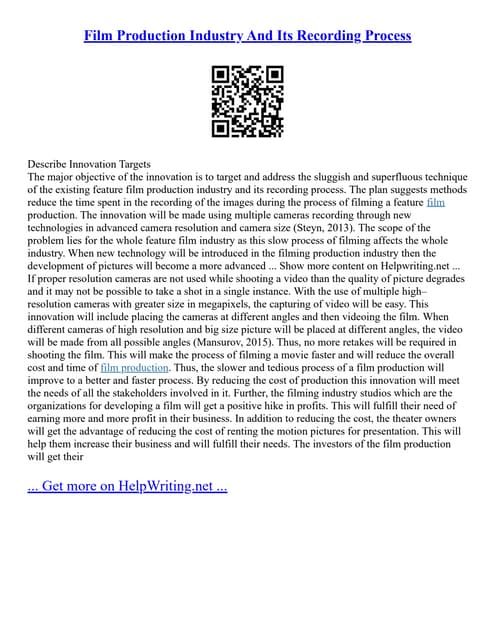 Film Production Industry And Its Recording Process

Describe Innovation Targets
The major objective of the innovation is to target and address the sluggish and superfluous technique of the existing feature film production industry and its recording process. The plan suggests methods reduce the time spent in the recording of the images during the process of filming a feature film production. The innovation will be made using multiple cameras recording through new technologies in advanced camera resolution and camera size (Steyn, 2013). The scope of the problem lies for the whole feature film industry as this slow process of filming affects the whole industry. When new technology will be introduced in the filming production industry then the development of pictures will become a more advanced ... Show more content on Helpwriting.net ...
If proper resolution cameras are not used while shooting a video than the quality of picture degrades and it may not be possible to take a shot in a single instance. With the use of multiple high–resolution cameras with greater size in megapixels, the capturing of video will be easy. This innovation will include placing the cameras at different angles and then videoing the film. When different cameras of high resolution and big size picture will be placed at different angles, the video will be made from all possible angles (Mansurov, 2015). Thus, no more retakes will be required in shooting the film. This will make the process of filming a movie faster and will reduce the overall cost and time of film production. Thus, the slower and tedious process of a film production will improve to a better and faster process. By reducing the cost of production this innovation will meet the needs of all the stakeholders involved in it. Further, the filming industry studios which are the organizations for developing a film will get a positive hike in profits. This will fulfill their need of earning more and more profit in their business. In addition to reducing the cost, the theater owners will get the advantage of reducing the cost of renting the motion pictures for presentation. This will help them increase their business and will fulfill their needs. The investors of the film production will get their

... Get more on HelpWriting.net ...